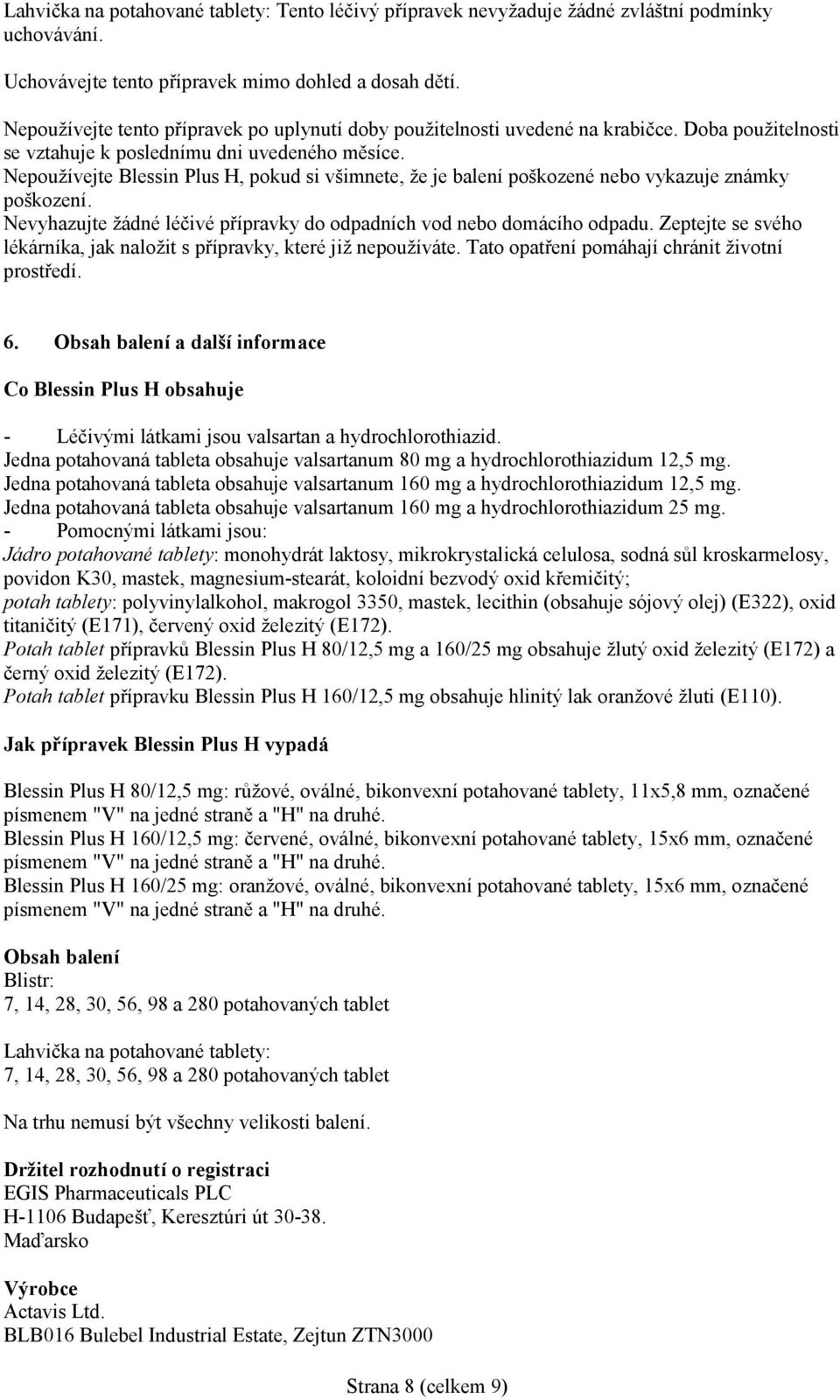 Lahvička na potahované tablety: Tento léčivý přípravek nevyžaduje žádné zvláštní podmínky uchovávání.

Uchovávejte tento přípravek mimo dohled a dosah dětí.

Nepoužívejte tento přípravek po uplynutí doby použitelnosti uvedené na krabičce. Doba použitelnosti se vztahuje k poslednímu dni uvedeného měsíce.
Nepoužívejte Blessin Plus H, pokud si všimnete, že je balení poškozené nebo vykazuje známky poškození.
Nevyhazujte žádné léčivé přípravky do odpadních vod nebo domácího odpadu. Zeptejte se svého lékárníka, jak naložit s přípravky, které již nepoužíváte. Tato opatření pomáhají chránit životní prostředí.

6. Obsah balení a další informace

Co Blessin Plus H obsahuje

- Léčivými látkami jsou valsartan a hydrochlorothiazid.
Jedna potahovaná tableta obsahuje valsartanum 80 mg a hydrochlorothiazidum 12,5 mg.
Jedna potahovaná tableta obsahuje valsartanum 160 mg a hydrochlorothiazidum 12,5 mg.
Jedna potahovaná tableta obsahuje valsartanum 160 mg a hydrochlorothiazidum 25 mg.
- Pomocnými látkami jsou:
Jádro potahované tablety: monohydrát laktosy, mikrokrystalická celulosa, sodná sůl kroskarmelosy, povidon K30, mastek, magnesium-stearát, koloidní bezvodý oxid křemičitý;
potah tablety: polyvinylalkohol, makrogol 3350, mastek, lecithin (obsahuje sójový olej) (E322), oxid titaničitý (E171), červený oxid železitý (E172).
Potah tablet přípravků Blessin Plus H 80/12,5 mg a 160/25 mg obsahuje žlutý oxid železitý (E172) a černý oxid železitý (E172).
Potah tablet přípravku Blessin Plus H 160/12,5 mg obsahuje hlinitý lak oranžové žluti (E110).

Jak přípravek Blessin Plus H vypadá

Blessin Plus H 80/12,5 mg: růžové, oválné, bikonvexní potahované tablety, 11x5,8 mm, označené písmenem "V" na jedné straně a "H" na druhé.
Blessin Plus H 160/12,5 mg: červené, oválné, bikonvexní potahované tablety, 15x6 mm, označené písmenem "V" na jedné straně a "H" na druhé.
Blessin Plus H 160/25 mg: oranžové, oválné, bikonvexní potahované tablety, 15x6 mm, označené písmenem "V" na jedné straně a "H" na druhé.

Obsah balení
Blistr:
7, 14, 28, 30, 56, 98 a 280 potahovaných tablet

Lahvička na potahované tablety:
7, 14, 28, 30, 56, 98 a 280 potahovaných tablet

Na trhu nemusí být všechny velikosti balení.

Držitel rozhodnutí o registraci
EGIS Pharmaceuticals PLC
H-1106 Budapešť, Keresztúri út 30-38.
Maďarsko

Výrobce
Actavis Ltd.
BLB016 Bulebel Industrial Estate, Zejtun ZTN3000

Strana 8 (celkem 9)